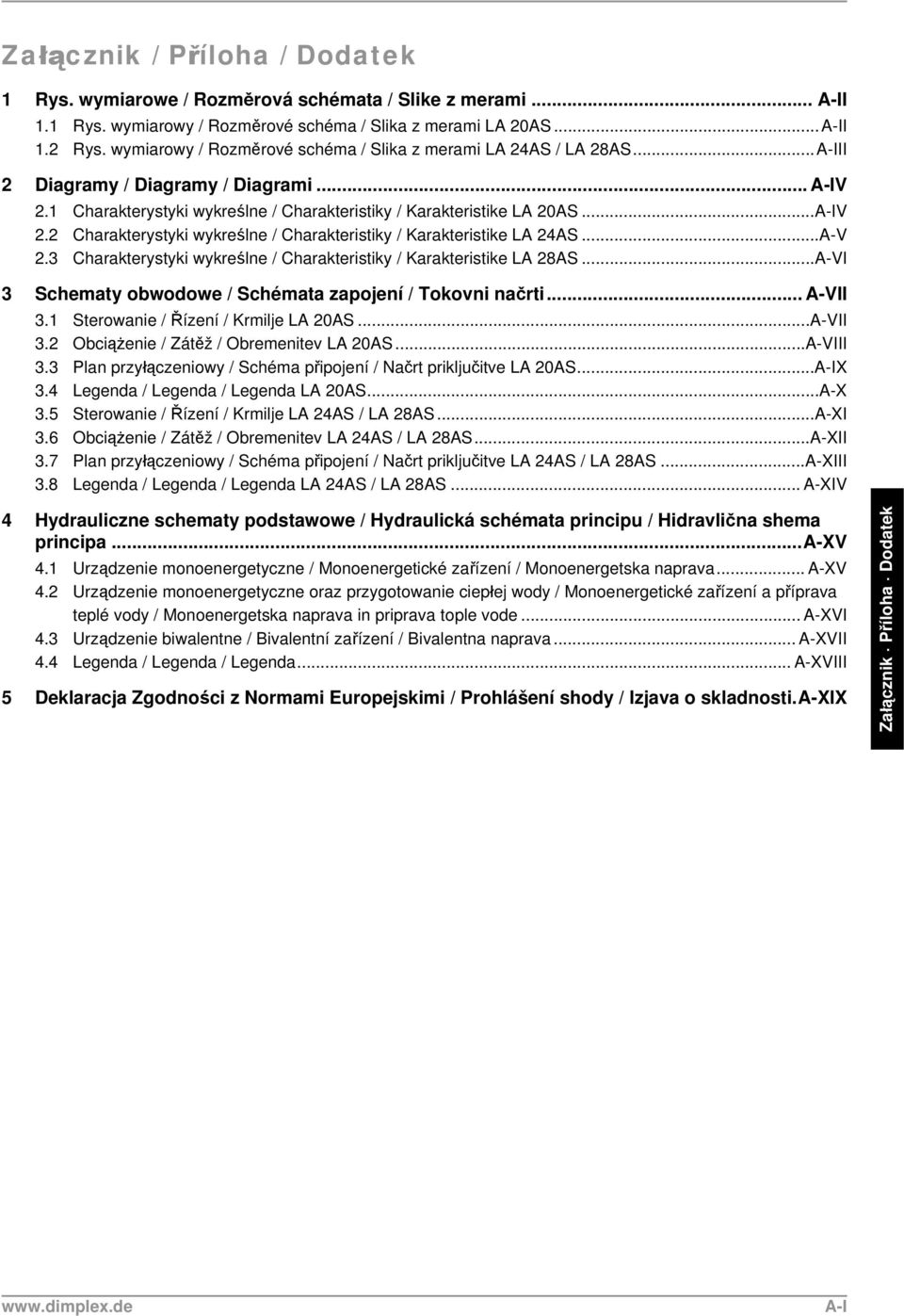 Załącznik / Příloha / Dodatek

1 Rys. wymiarowe / Rozměrová schémata / Slike z merami ... A-II
1.1 Rys. wymiarowy / Rozměrové schéma / Slika z merami LA 20AS ... A-II
1.2 Rys. wymiarowy / Rozměrové schéma / Slika z merami LA 24AS / LA 28AS ... A-III

2 Diagramy / Diagramy / Diagrami ... A-IV
2.1 Charakterystyki wykreślne / Charakteristiky / Karakteristike LA 20AS ... A-IV
2.2 Charakterystyki wykreślne / Charakteristiky / Karakteristike LA 24AS ... A-V
2.3 Charakterystyki wykreślne / Charakteristiky / Karakteristike LA 28AS ... A-VI

3 Schematy obwodowe / Schémata zapojení / Tokovni načrti ... A-VII
3.1 Sterowanie / Řízení / Krmilje LA 20AS ... A-VII
3.2 Obciążenie / Zátěž / Obremenitev LA 20AS ... A-VIII
3.3 Plan przyłączeniowy / Schéma připojení / Načrt priključitve LA 20AS ... A-IX
3.4 Legenda / Legenda / Legenda LA 20AS ... A-X
3.5 Sterowanie / Řízení / Krmilje LA 24AS / LA 28AS ... A-XI
3.6 Obciążenie / Zátěž / Obremenitev LA 24AS / LA 28AS ... A-XII
3.7 Plan przyłączeniowy / Schéma připojení / Načrt priključitve LA 24AS / LA 28AS ... A-XIII
3.8 Legenda / Legenda / Legenda LA 24AS / LA 28AS ... A-XIV

4 Hydrauliczne schematy podstawowe / Hydraulická schémata principu / Hidravlična shema principa ... A-XV
4.1 Urządzenie monoenergetyczne / Monoenergetické zařízení / Monoenergetska naprava ... A-XV
4.2 Urządzenie monoenergetyczne oraz przygotowanie ciepłej wody / Monoenergetické zařízení a příprava teplé vody / Monoenergetska naprava in priprava tople vode ... A-XVI
4.3 Urządzenie biwalentne / Bivalentní zařízení / Bivalentna naprava ... A-XVII
4.4 Legenda / Legenda / Legenda ... A-XVIII

5 Deklaracja Zgodności z Normami Europejskimi / Prohlášení shody / Izjava o skladnosti. A-XIX

Załącznik · Příloha · Dodatek

www.dimplex.de A-I